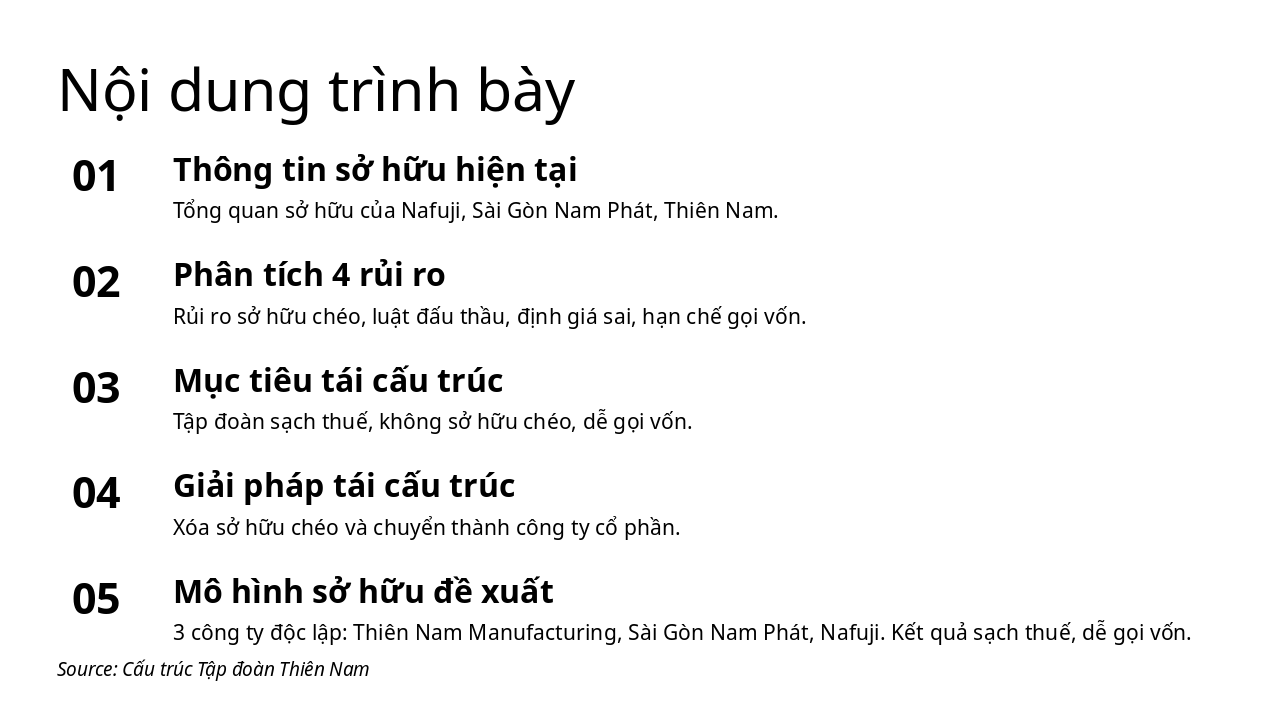 Nội dung trình bày

01
Thông tin sở hữu hiện tại
Tổng quan sở hữu của Nafuji, Sài Gòn Nam Phát, Thiên Nam.

02
Phân tích 4 rủi ro
Rủi ro sở hữu chéo, luật đấu thầu, định giá sai, hạn chế gọi vốn.

03
Mục tiêu tái cấu trúc
Tập đoàn sạch thuế, không sở hữu chéo, dễ gọi vốn.

04
Giải pháp tái cấu trúc
Xóa sở hữu chéo và chuyển thành công ty cổ phần.

05
Mô hình sở hữu đề xuất
3 công ty độc lập: Thiên Nam Manufacturing, Sài Gòn Nam Phát, Nafuji. Kết quả sạch thuế, dễ gọi vốn.

Source: Cấu trúc Tập đoàn Thiên Nam